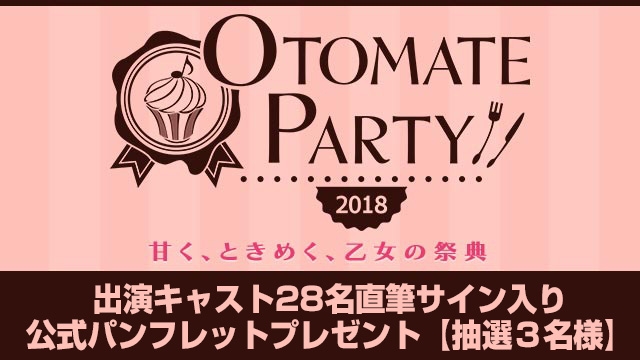 OTOMATE PARTY

2018

甘く、ときめく、乙女の祭典

出演キャスト28名直筆サイン入り
公式パンフレットプレゼント【抽選３名様】